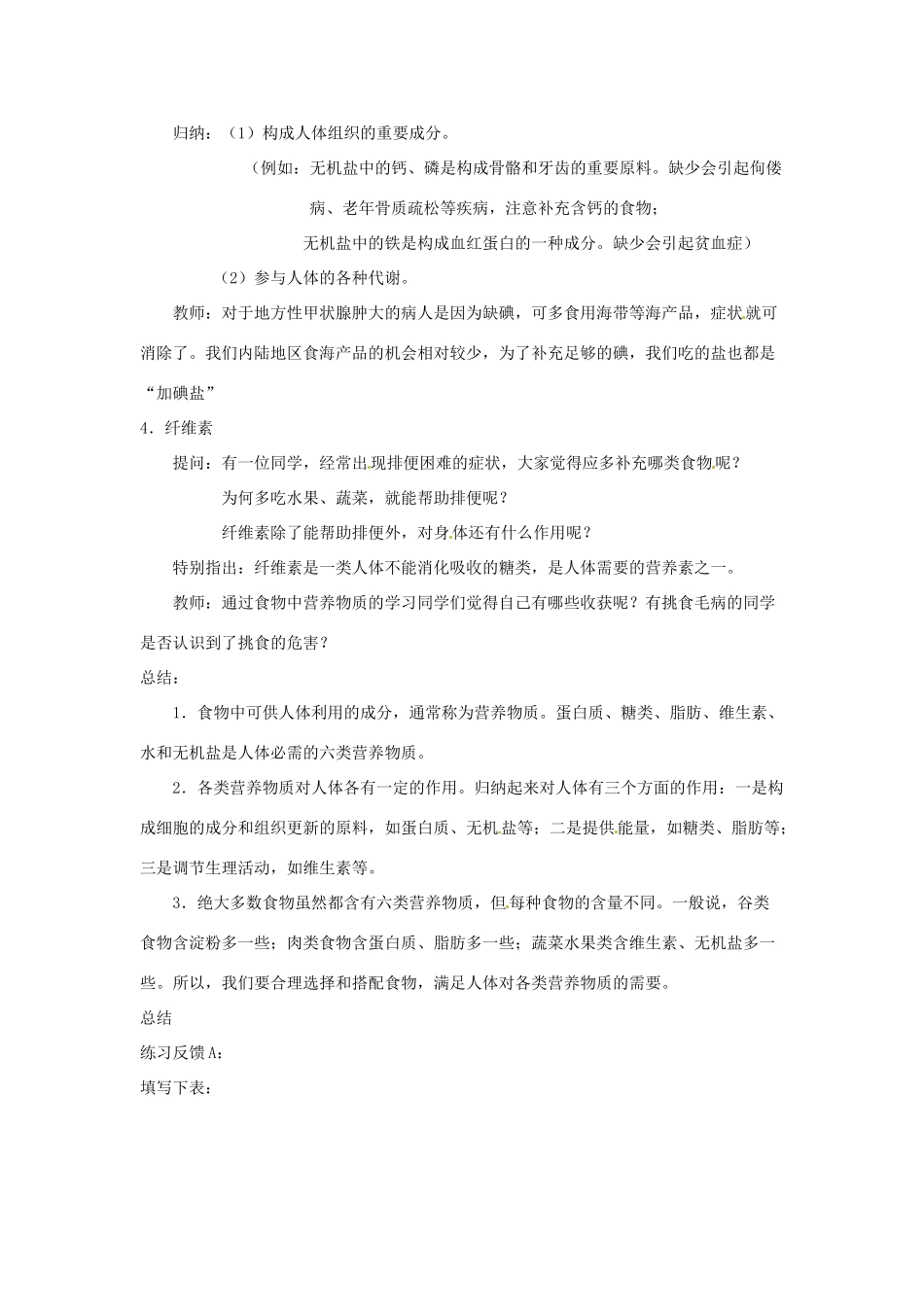 归纳：（1）构成人体组织的重要成分。

（例如：无机盐中的钙、磷是构成骨骼和牙齿的重要原料。缺少会引起佝偻病、老年骨质疏松等疾病，注意补充含钙的食物；

无机盐中的铁是构成血红蛋白的一种成分。缺少会引起贫血症）

（2）参与人体的各种代谢。

教师：对于地方性甲状腺肿大的病人是因为缺碘，可多食用海带等海产品，症状就可消除了。我们内陆地区食海产品的机会相对较少，为了补充足够的碘，我们吃的盐也都是“加碘盐”

4．纤维素

提问：有一位同学，经常出现排便困难的症状，大家觉得应多补充哪类食物呢？

为何多吃水果、蔬菜，就能帮助排便呢？

纤维素除了能帮助排便外，对身体还有什么作用呢？

特别指出：纤维素是一类人体不能消化吸收的糖类，是人体需要的营养素之一。

教师：通过食物中营养物质的学习同学们觉得自己有哪些收获呢？有挑食毛病的同学是否认识到了挑食的危害？

总结：

1．食物中可供人体利用的成分，通常称为营养物质。蛋白质、糖类、脂肪、维生素、水和无机盐是人体必需的六类营养物质。

2．各类营养物质对人体各有一定的作用。归纳起来对人体有三个方面的作用：一是构成细胞的成分和组织更新的原料，如蛋白质、无机盐等；二是提供能量，如糖类、脂肪等；三是调节生理活动，如维生素等。

3．绝大多数食物虽然都含有六类营养物质，但每种食物的含量不同。一般说，谷类食物含淀粉多一些；肉类食物含蛋白质、脂肪多一些；蔬菜水果类含维生素、无机盐多一些。所以，我们要合理选择和搭配食物，满足人体对各类营养物质的需要。

总结

练习反馈A：

填写下表：